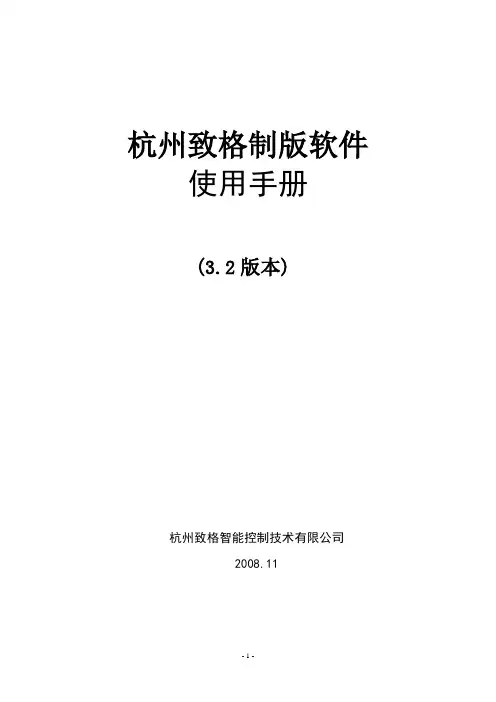 杭州致格制版软件
使用手册

（3.2版本）

杭州致格智能控制技术有限公司

2008.11

-1-